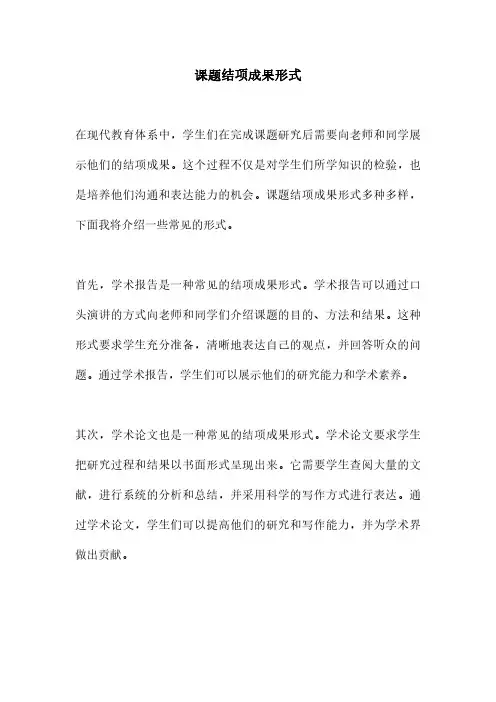 课题结项成果形式

在现代教育体系中，学生们在完成课题研究后需要向老师和同学展示他们的结项成果。这个过程不仅是对学生们所学知识的检验，也是培养他们沟通和表达能力的机会。课题结项成果形式多种多样，下面我将介绍一些常见的形式。

首先，学术报告是一种常见的结项成果形式。学术报告可以通过口头演讲的方式向老师和同学们介绍课题的目的、方法和结果。这种形式要求学生充分准备，清晰地表达自己的观点，并回答听众的问题。通过学术报告，学生们可以展示他们的研究能力和学术素养。

其次，学术论文也是一种常见的结项成果形式。学术论文要求学生把研究过程和结果以书面形式呈现出来。它需要学生查阅大量的文献，进行系统的分析和总结，并采用科学的写作方式进行表达。通过学术论文，学生们可以提高他们的研究和写作能力，并为学术界做出贡献。